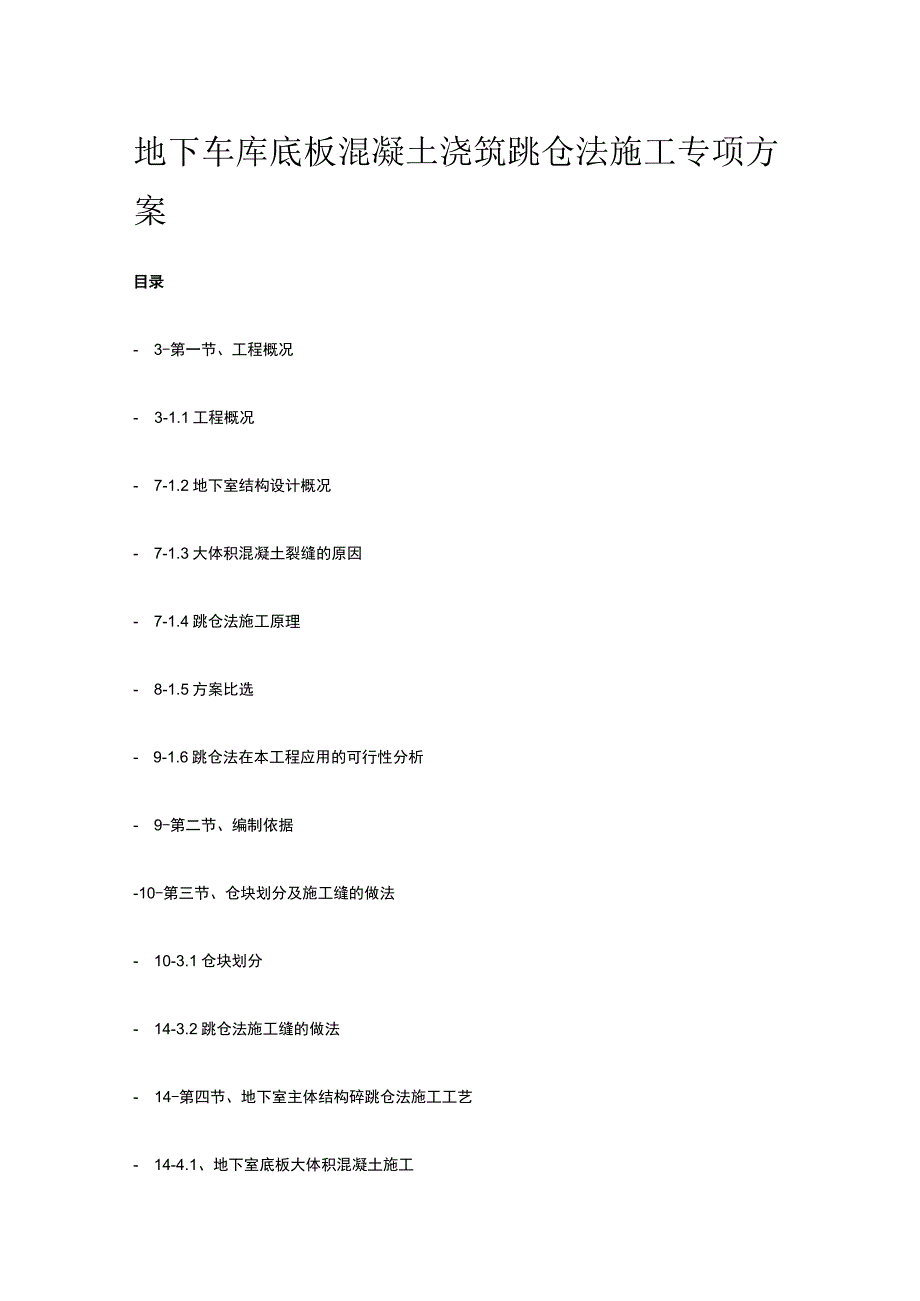 地下车库底板混凝土浇筑跳仓法施工专项方案

目录

- 3-第一节、工程概况

- 3-1.1 工程概况

- 7-1.2 地下室结构设计概况

- 7-1.3 大体积混凝土裂缝的原因

- 7-1.4 跳仓法施工原理

- 8-1.5 方案比选

- 9-1.6 跳仓法在本工程应用的可行性分析

- 9-第二节、编制依据

-10-第三节、仓块划分及施工缝的做法

- 10-3.1 仓块划分

- 14-3.2 跳仓法施工缝的做法

- 14-第四节、地下室主体结构碎跳仓法施工工艺

- 14-4.1、地下室底板大体积混凝土施工